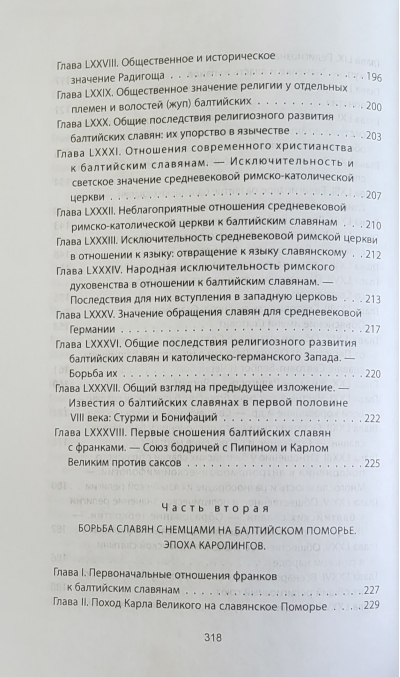 Глава LXXVIII. Общественное и историческое значение Радигоща 196
Глава LXXIX. Общественное значение религии у отдельных племен и волостей (жуп) балтийских 200
Глава LXXX. Общие последствия религиозного развития балтийских славян: их упорство в язычестве 203
Глава LXXXI. Отношения современного христианства к балтийским славянам. — Исключительность и светское значение средневековой римско-католической церкви 207
Глава LXXXII. Неблагоприятные отношения средневековой римско-католической церкви к балтийским славянам 210
Глава LXXXIII. Исключительность средневековой римской церкви в отношении к языку: отвращение к языку славянскому 212
Глава LXXXIV. Народная исключительность римского духовенства в отношении к балтийским славянам. — Последствия для них вступления в западную церковь 213
Глава LXXXV. Значение обращения славян для средневековой Германии 217
Глава LXXXVI. Общие последствия религиозного развития балтийских славян и католическо-германского Запада. — Борьба их 220
Глава LXXXVII. Общий взгляд на предыдущее изложение. — Известия о балтийских славянах в первой половине VIII века: Стурми и Бонифаций 222
Глава LXXXVIII. Первые сношения балтийских славян с франками. — Союз бодричей с Пипином и Карлом Великим против саксов 225

Часть вторая

БОРЬБА СЛАВЯН С НЕМЦАМИ НА БАЛТИЙСКОМ ПОМОРЬЕ. ЭПОХА КАРОЛИНГОВ.

Глава I. Первоначальные отношения франков к балтийским славянам 227
Глава II. Поход Карла Великого на славянское Поморье 229

318